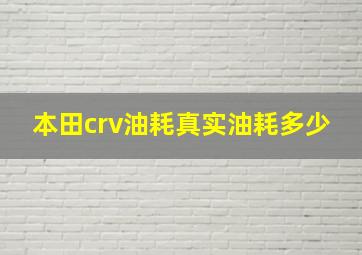 本田crv油耗真实油耗多少